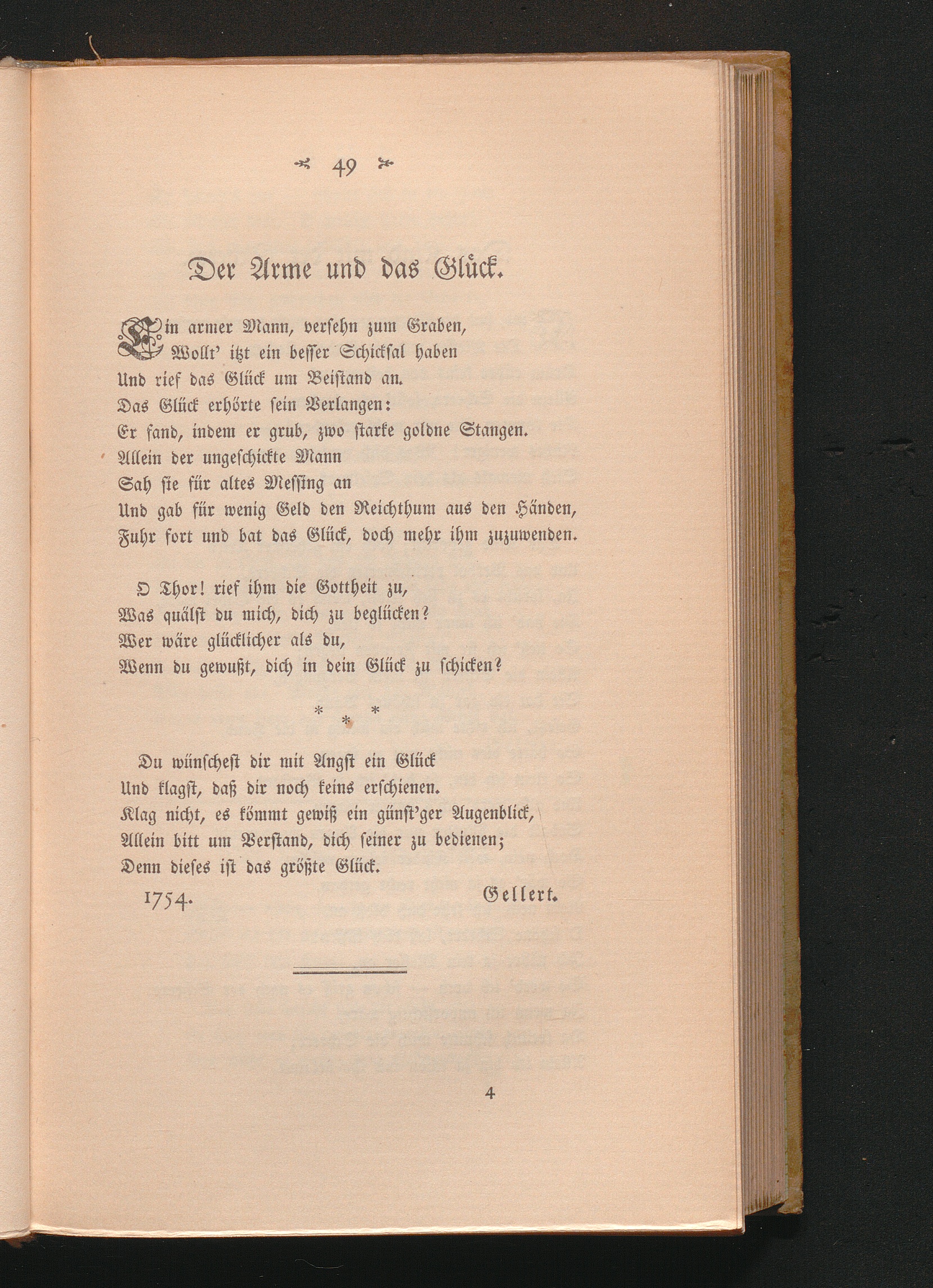 49

Der Arme und das Glück.

Ein armer Mann, versehn zum Graben,
Wollt' itzt ein besser Schicksal haben
Und rief das Glück um Beistand an.
Das Glück erhörte sein Verlangen:
Er fand, indem er grub, zwo starke goldne Stangen.
Allein der ungeschickte Mann
Sah sie für altes Messing an
Und gab für wenig Geld den Reichthum aus den Händen,
Fuhr fort und bat das Glück, doch mehr ihm zuzuwenden.

O Thor! rief ihm die Gottheit zu,
Was quälst du mich, dich zu beglücken?
Wer wäre glücklicher als du,
Wenn du gewußt, dich in dein Glück zu schicken?

* * *

Du wünschest dir mit Angst ein Glück
Und klagst, daß dir noch keins erschienen.
Klag nicht, es kömmt gewiß ein günst'ger Augenblick,
Allein bitt um Verstand, dich seiner zu bedienen;
Denn dieses ist das größte Glück.

1754. Gellert.

4